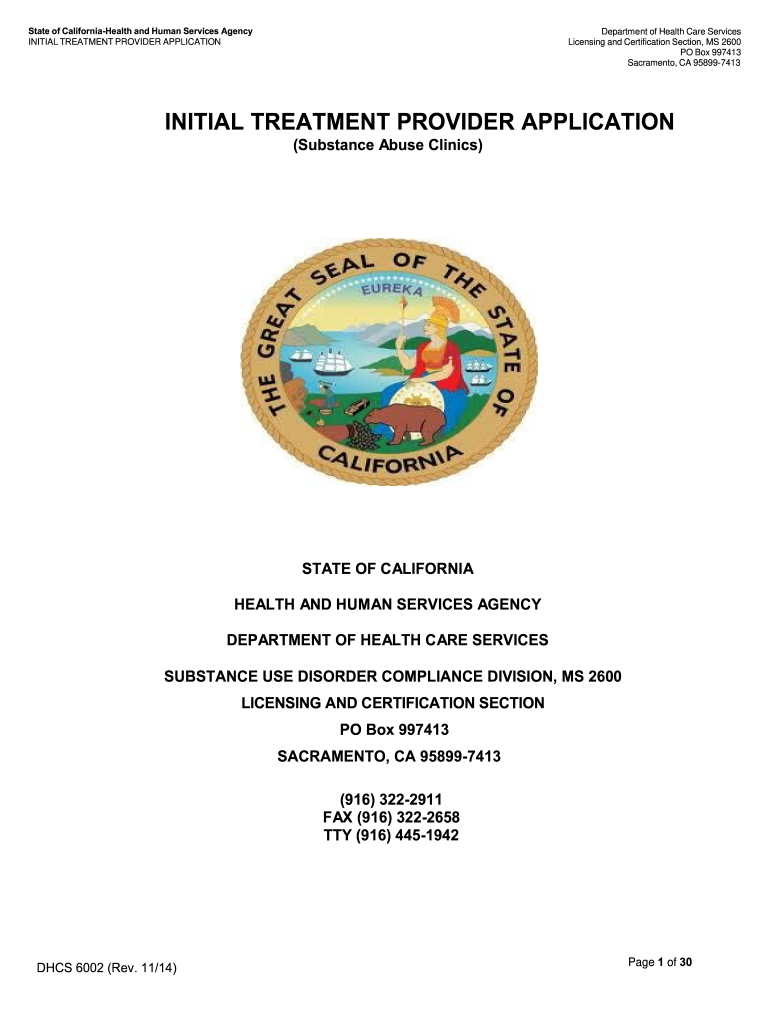 State of California-Health and Human Services Agency
INITIAL TREATMENT PROVIDER APPLICATION

Department of Health Care Services
Licensing and Certification Section, MS 2600
PO Box 997413
Sacramento, CA 95899-7413

INITIAL TREATMENT PROVIDER APPLICATION
(Substance Abuse Clinics)

THE GREAT SEAL OF THE STATE OF CALIFORNIA
EUREKA

STATE OF CALIFORNIA

HEALTH AND HUMAN SERVICES AGENCY

DEPARTMENT OF HEALTH CARE SERVICES

SUBSTANCE USE DISORDER COMPLIANCE DIVISION, MS 2600

LICENSING AND CERTIFICATION SECTION

PO Box 997413

SACRAMENTO, CA 95899-7413

(916) 322-2911
FAX (916) 322-2658
TTY (916) 445-1942

DHCS 6002 (Rev. 11/14)

Page 1 of 30